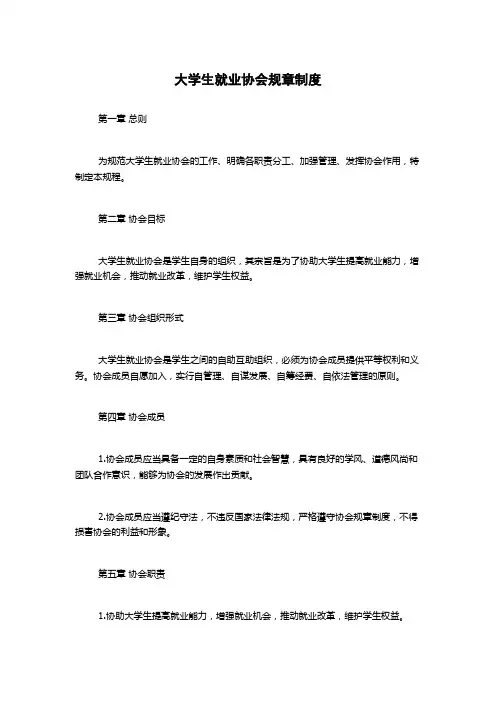 大学生就业协会规章制度

第一章 总则

为规范大学生就业协会的工作、明确各职责分工、加强管理、发挥协会作用，特制定本规程。

第二章 协会目标

大学生就业协会是学生自身的组织，其宗旨是为了协助大学生提高就业能力，增强就业机会，推动就业改革，维护学生权益。

第三章 协会组织形式

大学生就业协会是学生之间的自助互助组织，必须为协会成员提供平等权利和义务。协会成员自愿加入，实行自管理、自谋发展、自筹经费、自依法管理的原则。

第四章 协会成员

1.协会成员应当具备一定的自身素质和社会智慧，具有良好的学风、道德风尚和团队合作意识，能够为协会的发展作出贡献。

2.协会成员应当遵纪守法，不违反国家法律法规，严格遵守协会规章制度，不得损害协会的利益和形象。

第五章 协会职责

1.协助大学生提高就业能力，增强就业机会，推动就业改革，维护学生权益。